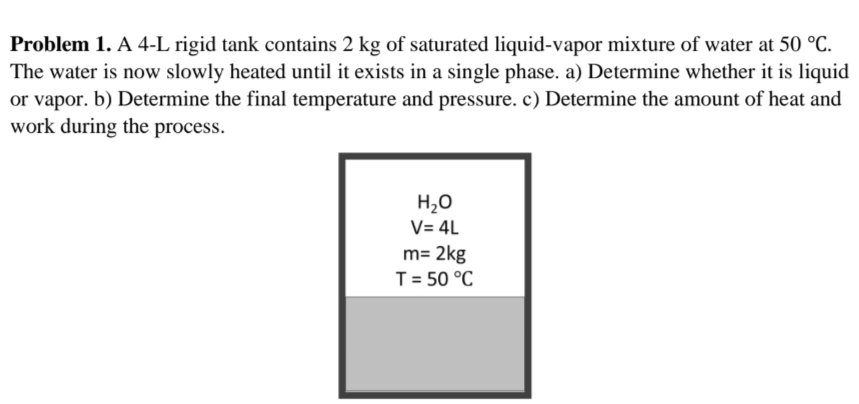 **Problem 1.** A 4-L rigid tank contains 2 kg of saturated liquid-vapor mixture of water at 50 °C. The water is now slowly heated until it exists in a single phase. a) Determine whether it is liquid or vapor. b) Determine the final temperature and pressure. c) Determine the amount of heat and work during the process.

$H_2O$
V= 4L
m= 2kg
T = 50 °C